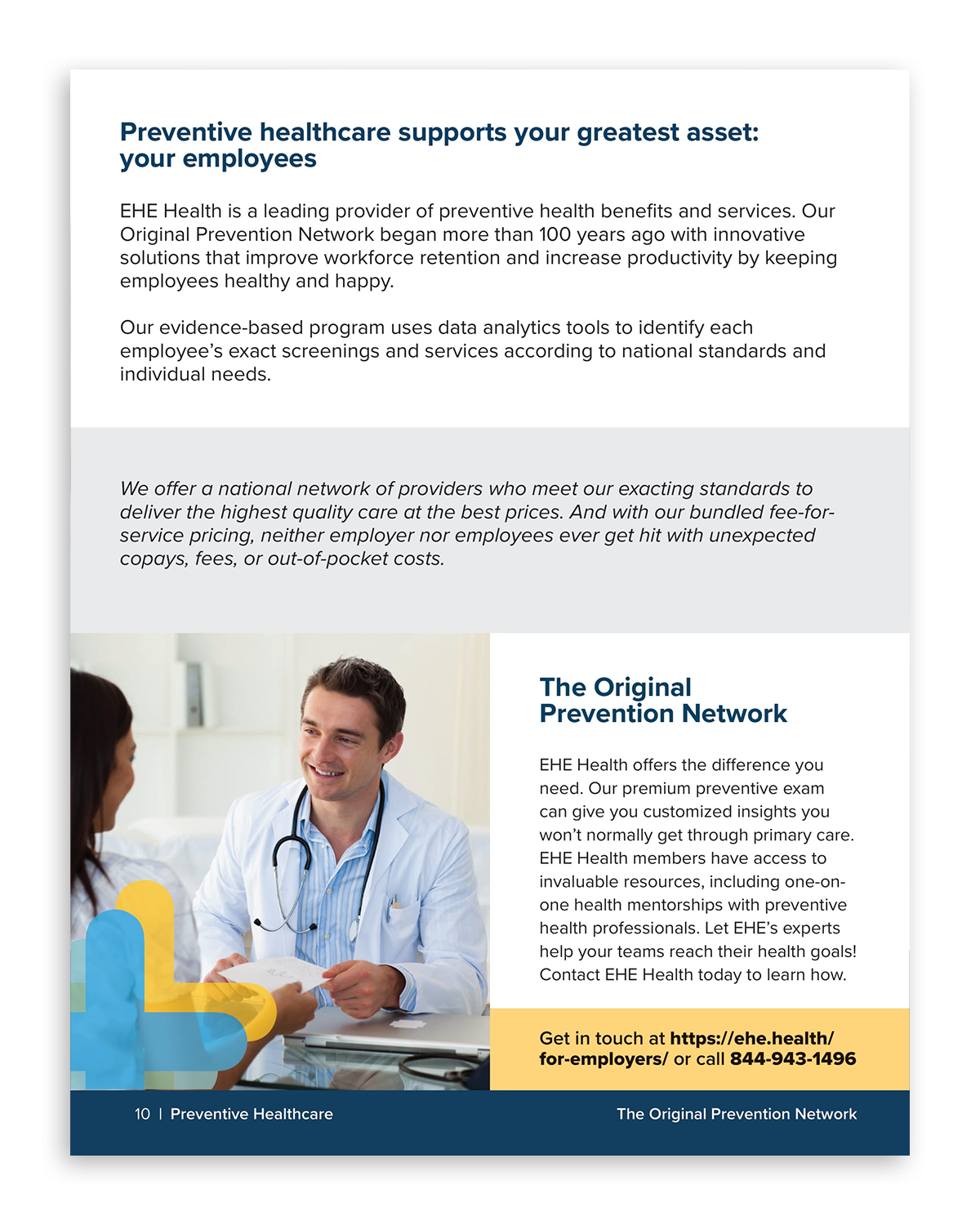 Preventive healthcare supports your greatest asset: your employees

EHE Health is a leading provider of preventive health benefits and services. Our Original Prevention Network began more than 100 years ago with innovative solutions that improve workforce retention and increase productivity by keeping employees healthy and happy.

Our evidence-based program uses data analytics tools to identify each employee's exact screenings and services according to national standards and individual needs.

We offer a national network of providers who meet our exacting standards to deliver the highest quality care at the best prices. And with our bundled fee-for-service pricing, neither employer nor employees ever get hit with unexpected copays, fees, or out-of-pocket costs.

The Original Prevention Network

EHE Health offers the difference you need. Our premium preventive exam can give you customized insights you won't normally get through primary care. EHE Health members have access to invaluable resources, including one-on-one health mentorships with preventive health professionals. Let EHE's experts help your teams reach their health goals! Contact EHE Health today to learn how.

Get in touch at https://ehe.health/for-employers/ or call 844-943-1496

10 | Preventive Healthcare

The Original Prevention Network